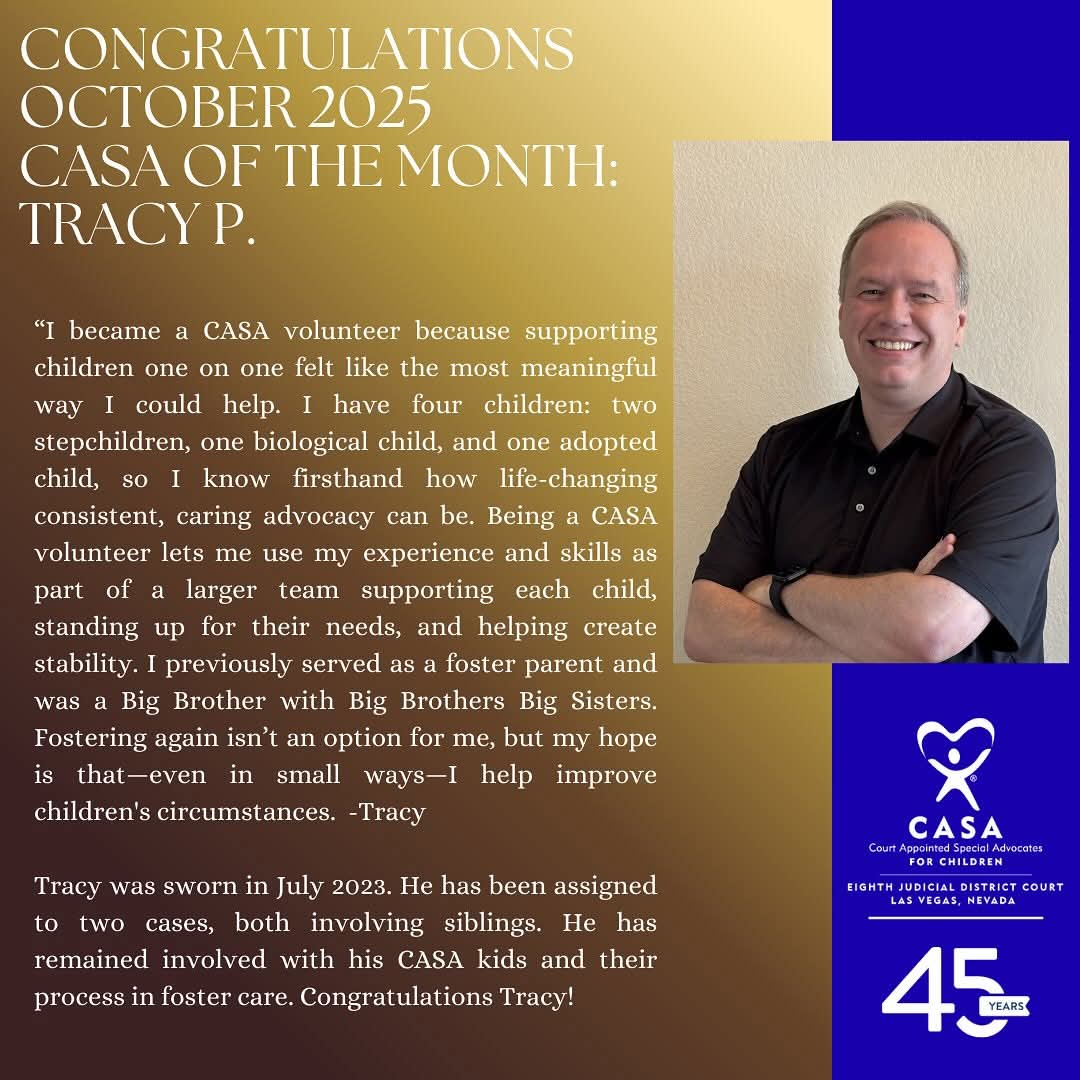 CONGRATULATIONS
OCTOBER 2025
CASA OF THE MONTH:
TRACY P.

"I became a CASA volunteer because supporting children one on one felt like the most meaningful way I could help. I have four children: two stepchildren, one biological child, and one adopted child, so I know firsthand how life-changing consistent, caring advocacy can be. Being a CASA volunteer lets me use my experience and skills as part of a larger team supporting each child, standing up for their needs, and helping create stability. I previously served as a foster parent and was a Big Brother with Big Brothers Big Sisters. Fostering again isn't an option for me, but my hope is that—even in small ways—I help improve children's circumstances. -Tracy

Tracy was sworn in July 2023. He has been assigned to two cases, both involving siblings. He has remained involved with his CASA kids and their process in foster care. Congratulations Tracy!

CASA
Court Appointed Special Advocates
FOR CHILDREN
EIGHTH JUDICIAL DISTRICT COURT
LAS VEGAS, NEVADA

45 YEARS